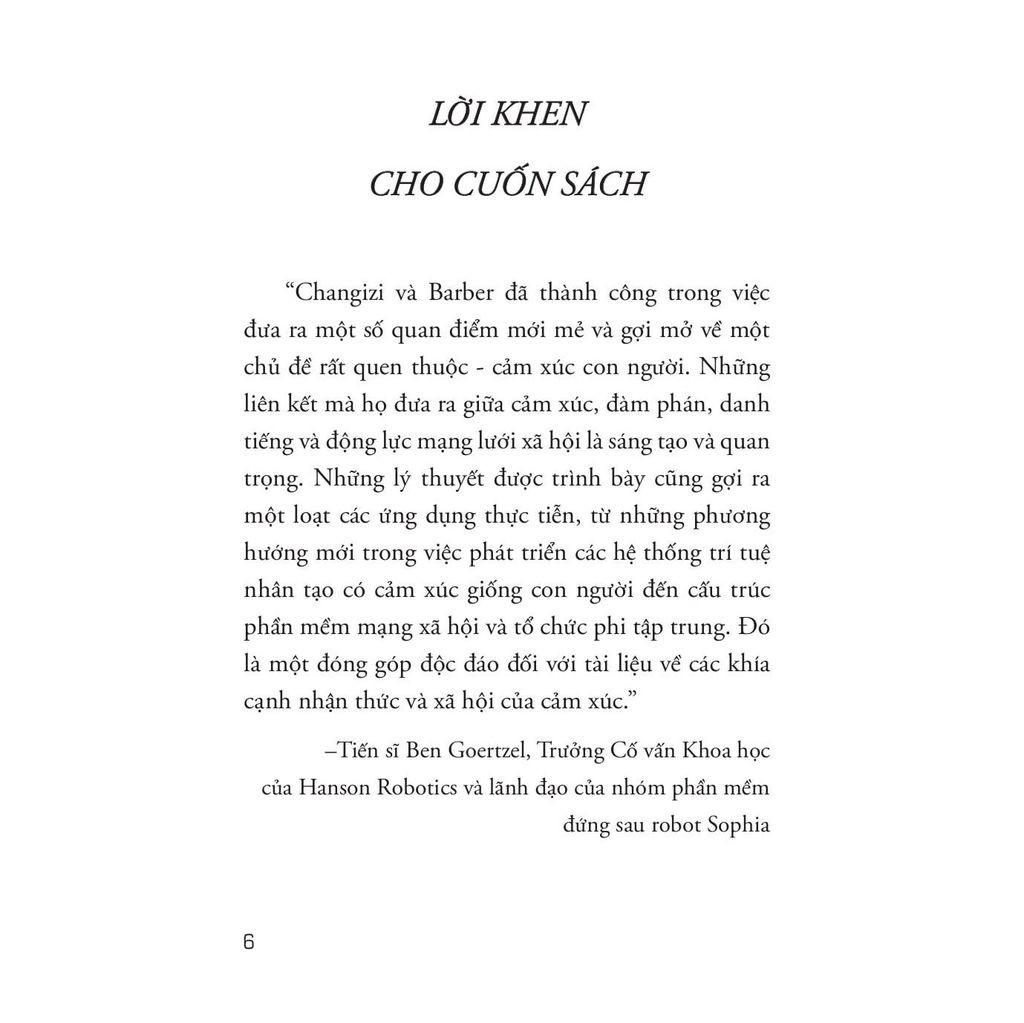 LỜI KHEN

CHO CUỐN SÁCH

"Changizi và Barber đã thành công trong việc đưa ra một số quan điểm mới mẻ và gợi mở về một chủ đề rất quen thuộc - cảm xúc con người. Những liên kết mà họ đưa ra giữa cảm xúc, đàm phán, danh tiếng và động lực mạng lưới xã hội là sáng tạo và quan trọng. Những lý thuyết được trình bày cũng gợi ra một loạt các ứng dụng thực tiễn, từ những phương hướng mới trong việc phát triển các hệ thống trí tuệ nhân tạo có cảm xúc giống con người đến cấu trúc phần mềm mạng xã hội và tổ chức phi tập trung. Đó là một đóng góp độc đáo đối với tài liệu về các khía cạnh nhận thức và xã hội của cảm xúc."

–Tiến sĩ Ben Goertzel, Trưởng Cố vấn Khoa học của Hanson Robotics và lãnh đạo của nhóm phần mềm đứng sau robot Sophia

6